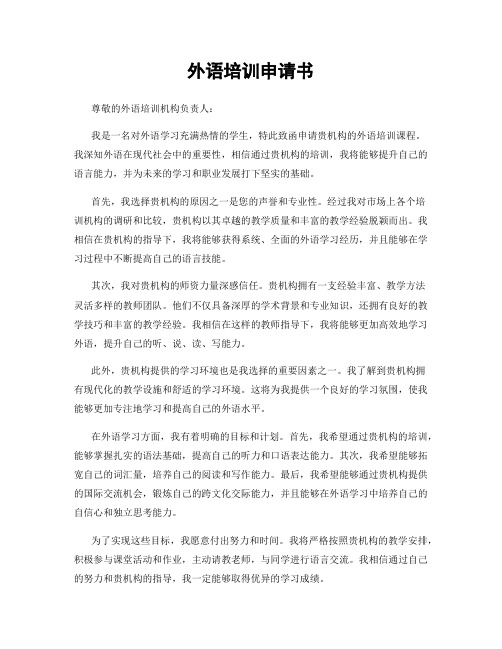 外语培训申请书

尊敬的外语培训机构负责人：

我是一名对外语学习充满热情的学生，特此致函申请贵机构的外语培训课程。我深知外语在现代社会中的重要性，相信通过贵机构的培训，我将能够提升自己的语言能力，并为未来的学习和职业发展打下坚实的基础。

首先，我选择贵机构的原因之一是您的声誉和专业性。经过我对市场上各个培训机构的调研和比较，贵机构以其卓越的教学质量和丰富的教学经验脱颖而出。我相信在贵机构的指导下，我将能够获得系统、全面的外语学习经历，并且能够在学习过程中不断提高自己的语言技能。

其次，我对贵机构的师资力量深感信任。贵机构拥有一支经验丰富、教学方法灵活多样的教师团队。他们不仅具备深厚的学术背景和专业知识，还拥有良好的教学技巧和丰富的教学经验。我相信在这样的教师指导下，我将能够更加高效地学习外语，提升自己的听、说、读、写能力。

此外，贵机构提供的学习环境也是我选择的重要因素之一。我了解到贵机构拥有现代化的教学设施和舒适的学习环境。这将为我提供一个良好的学习氛围，使我能够更加专注地学习和提高自己的外语水平。

在外语学习方面，我有着明确的目标和计划。首先，我希望通过贵机构的培训，能够掌握扎实的语法基础，提高自己的听力和口语表达能力。其次，我希望能够拓宽自己的词汇量，培养自己的阅读和写作能力。最后，我希望能够通过贵机构提供的国际交流机会，锻炼自己的跨文化交际能力，并且能够在外语学习中培养自己的自信心和独立思考能力。

为了实现这些目标，我愿意付出努力和时间。我将严格按照贵机构的教学安排，积极参与课堂活动和作业，主动请教老师，与同学进行语言交流。我相信通过自己的努力和贵机构的指导，我一定能够取得优异的学习成绩。